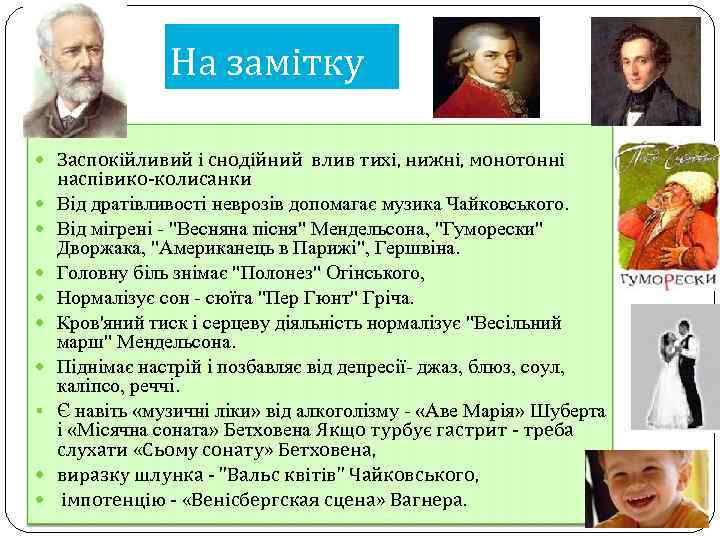 На замітку

- Заспокійливий і снодійний влив тихі, нижні, монотонні наспівико-колисанки
- Від дратівливості неврозів допомагає музика Чайковського.
- Від мігрені - "Весняна пісня" Мендельсона, "Гуморески" Дворжака, "Американець в Парижі", Гершвіна.
- Головну біль знімає "Полонез" Огінського,
- Нормалізує сон - сюїта "Пер Гюнт" Гріча.
- Кров'яний тиск і серцеву діяльність нормалізує "Весільний марш" Мендельсона.
- Піднімає настрій і позбавляє від депресії- джаз, блюз, соул, каліпсо, реччі.
- Є навіть «музичні ліки» від алкоголізму - «Аве Марія» Шуберта і «Місячна соната» Бетховена Якщо турбує гастрит - треба слухати «Сьому сонату» Бетховена,
- виразку шлунка - "Вальс квітів" Чайковського,
- імпотенцію - «Венісбергская сцена» Вагнера.

ГУМОРЕСКИ